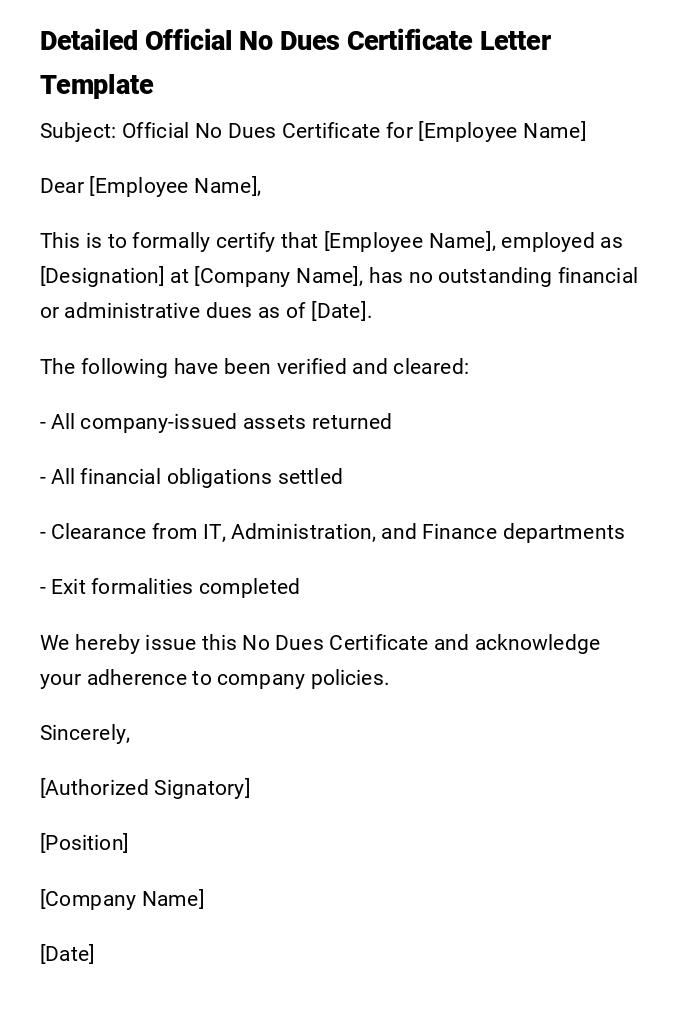 Detailed Official No Dues Certificate Letter Template

Subject: Official No Dues Certificate for [Employee Name]

Dear [Employee Name],

This is to formally certify that [Employee Name], employed as [Designation] at [Company Name], has no outstanding financial or administrative dues as of [Date].

The following have been verified and cleared:

- All company-issued assets returned

- All financial obligations settled

- Clearance from IT, Administration, and Finance departments

- Exit formalities completed

We hereby issue this No Dues Certificate and acknowledge your adherence to company policies.

Sincerely,

[Authorized Signatory]

[Position]

[Company Name]

[Date]